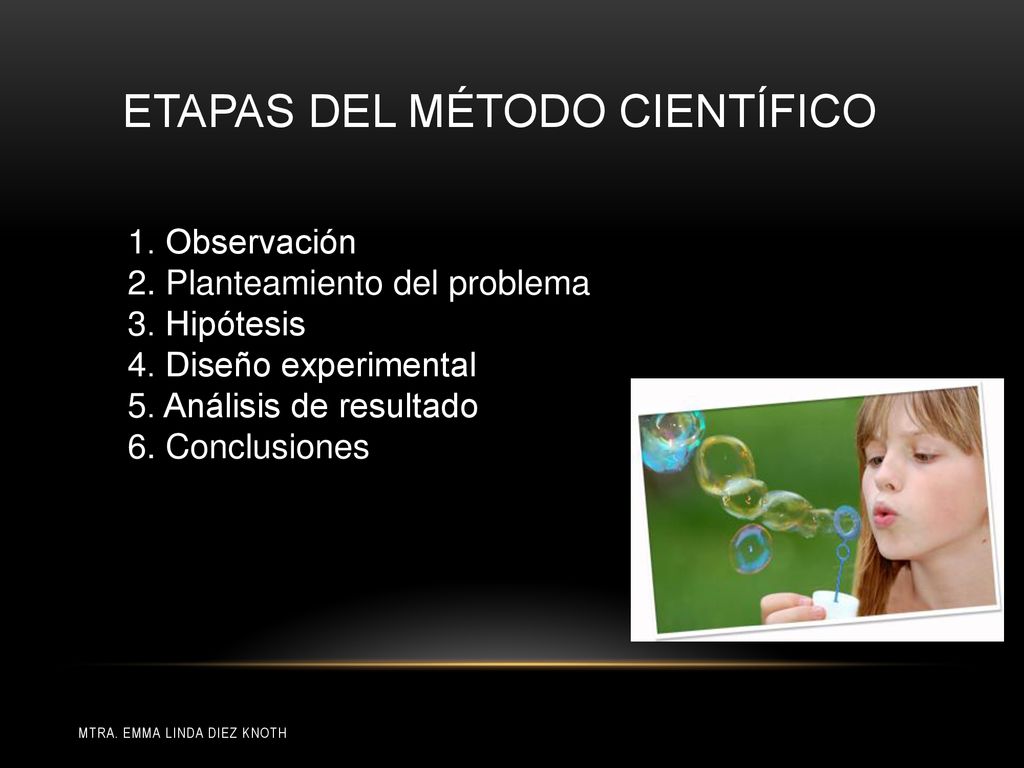 ETAPAS DEL MÉTODO CIENTÍFICO

1. Observación
2. Planteamiento del problema
3. Hipótesis
4. Diseño experimental
5. Análisis de resultado
6. Conclusiones

MTRA. EMMA LINDA DIEZ KNOTH